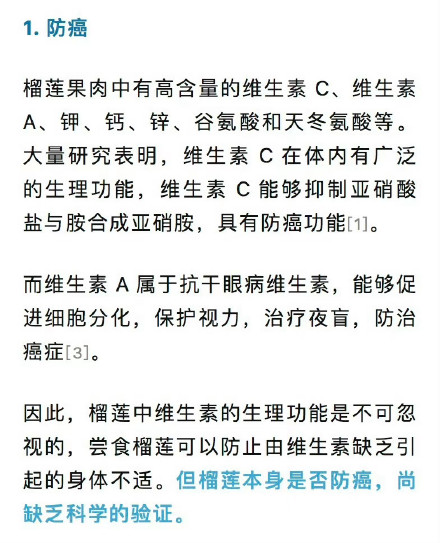 1. 防癌

榴莲果肉中有高含量的维生素 C、维生素 A、钾、钙、锌、谷氨酸和天冬氨酸等。大量研究表明，维生素 C 在体内有广泛的生理功能，维生素 C 能够抑制亚硝酸盐与胺合成亚硝胺，具有防癌功能[1]。

而维生素 A 属于抗干眼病维生素，能够促进细胞分化，保护视力，治疗夜盲，防治癌症[3]。

因此，榴莲中维生素的生理功能是不可忽视的，尝食榴莲可以防止由维生素缺乏引起的身体不适。但榴莲本身是否防癌，尚缺乏科学的验证。